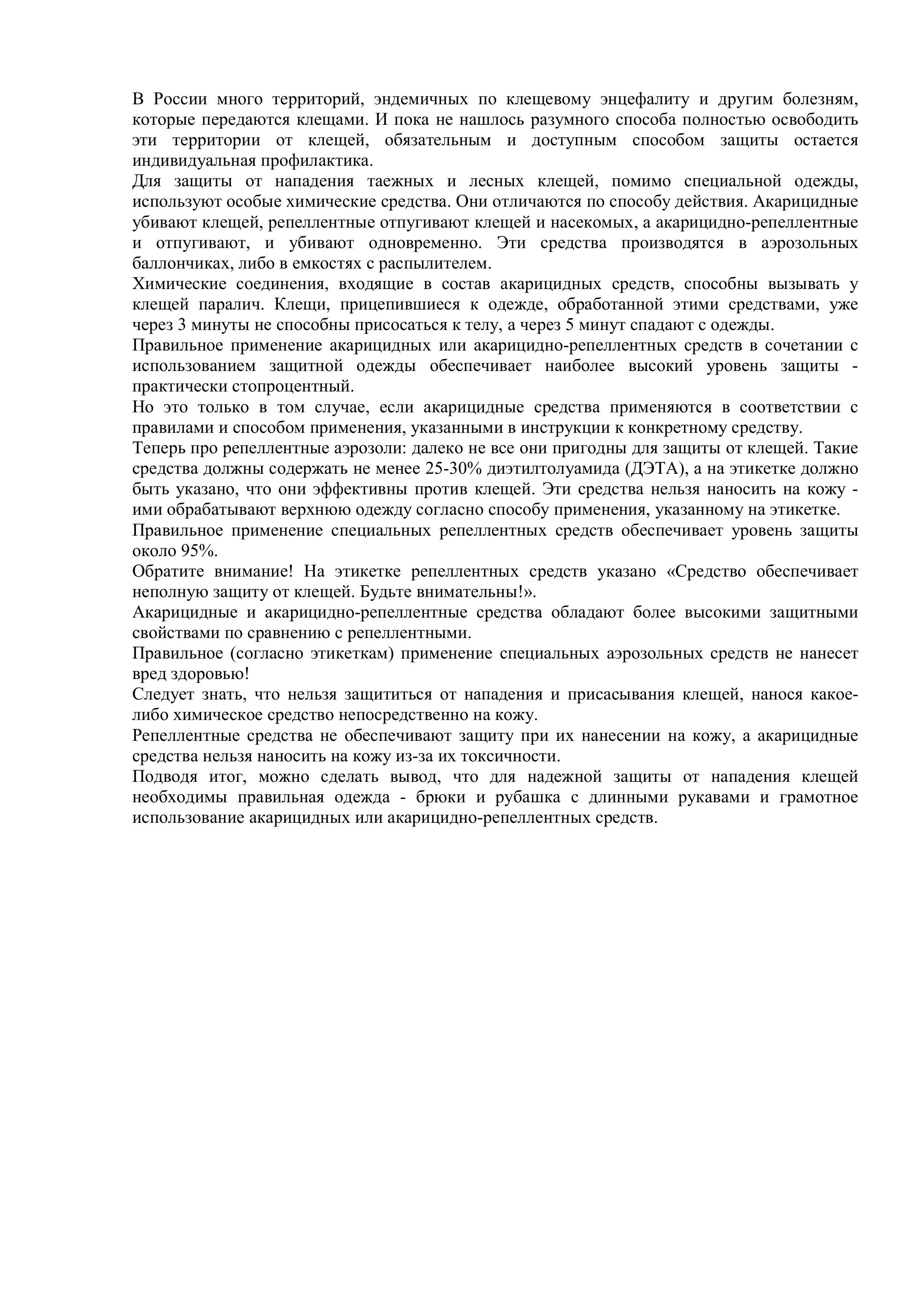 В России много территорий, эндемичных по клещевому энцефалиту и другим болезням, которые передаются клещами. И пока не нашлось разумного способа полностью освободить эти территории от клещей, обязательным и доступным способом защиты остается индивидуальная профилактика.
Для защиты от нападения таежных и лесных клещей, помимо специальной одежды, используют особые химические средства. Они отличаются по способу действия. Акарицидные убивают клещей, репеллентные отпугивают клещей и насекомых, а акарицидно-репеллентные и отпугивают, и убивают одновременно. Эти средства производятся в аэрозольных баллончиках, либо в емкостях с распылителем.
Химические соединения, входящие в состав акарицидных средств, способны вызывать у клещей паралич. Клещи, прицепившиеся к одежде, обработанной этими средствами, уже через 3 минуты не способны присосаться к телу, а через 5 минут спадают с одежды.
Правильное применение акарицидных или акарицидно-репеллентных средств в сочетании с использованием защитной одежды обеспечивает наиболее высокий уровень защиты - практически стопроцентный.
Но это только в том случае, если акарицидные средства применяются в соответствии с правилами и способом применения, указанными в инструкции к конкретному средству.
Теперь про репеллентные аэрозоли: далеко не все они пригодны для защиты от клещей. Такие средства должны содержать не менее 25-30% диэтилтолуамида (ДЭТА), а на этикетке должно быть указано, что они эффективны против клещей. Эти средства нельзя наносить на кожу - ими обрабатывают верхнюю одежду согласно способу применения, указанному на этикетке.
Правильное применение специальных репеллентных средств обеспечивает уровень защиты около 95%.
Обратите внимание! На этикетке репеллентных средств указано «Средство обеспечивает неполную защиту от клещей. Будьте внимательны!».
Акарицидные и акарицидно-репеллентные средства обладают более высокими защитными свойствами по сравнению с репеллентными.
Правильное (согласно этикеткам) применение специальных аэрозольных средств не нанесет вред здоровью!
Следует знать, что нельзя защититься от нападения и присасывания клещей, нанося какое-либо химическое средство непосредственно на кожу.
Репеллентные средства не обеспечивают защиту при их нанесении на кожу, а акарицидные средства нельзя наносить на кожу из-за их токсичности.
Подводя итог, можно сделать вывод, что для надежной защиты от нападения клещей необходимы правильная одежда - брюки и рубашка с длинными рукавами и грамотное использование акарицидных или акарицидно-репеллентных средств.